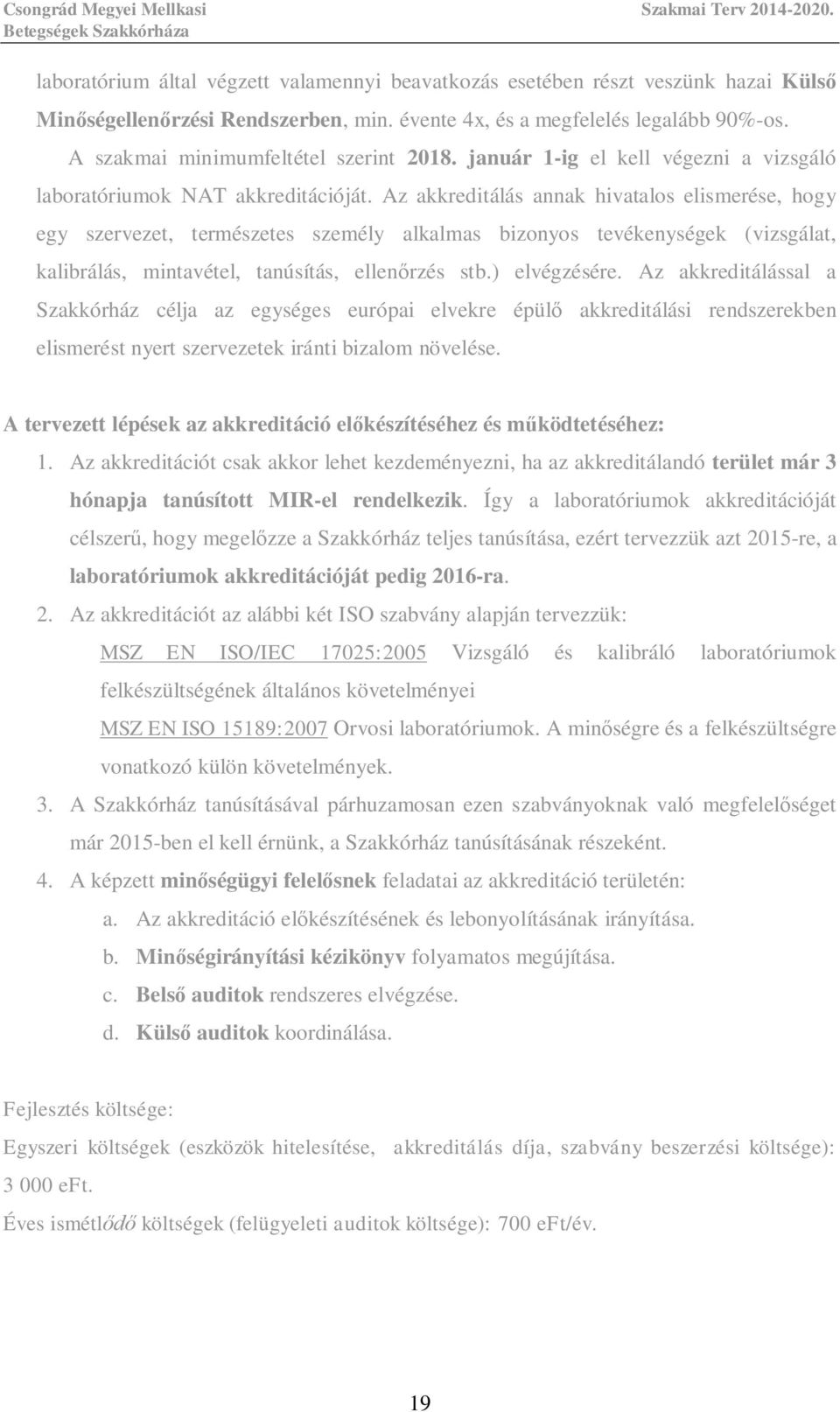 Csongrád Megyei Mellkasi Betegségek Szakkórháza

Szakmai Terv 2014-2020.

laboratórium által végzett valamennyi beavatkozás esetében részt veszünk hazai Külső Minőségellenőrzési Rendszerben, min. évente 4x, és a megfelelés legalább 90%-os.

A szakmai minimumfeltétel szerint 2018. január 1-ig el kell végezni a vizsgáló laboratóriumok NAT akkreditációját. Az akkreditálás annak hivatalos elismerése, hogy egy szervezet, természetes személy alkalmas bizonyos tevékenységek (vizsgálat, kalibrálás, mintavétel, tanúsítás, ellenőrzés stb.) elvégzésére. Az akkreditálással a Szakkórház célja az egységes európai elvekre épülő akkreditálási rendszerekben elismerést nyert szervezetek iránti bizalom növelése.

A tervezett lépések az akkreditáció előkészítéséhez és működtetéséhez:

1. Az akkreditációt csak akkor lehet kezdeményezni, ha az akkreditálandó terület már 3 hónapja tanúsított MIR-el rendelkezik. Így a laboratóriumok akkreditációját célszerű, hogy megelőzze a Szakkórház teljes tanúsítása, ezért tervezzük azt 2015-re, a laboratóriumok akkreditációját pedig 2016-ra.

2. Az akkreditációt az alábbi két ISO szabvány alapján tervezzük:

MSZ EN ISO/IEC 17025:2005 Vizsgáló és kalibráló laboratóriumok felkészültségének általános követelményei

MSZ EN ISO 15189:2007 Orvosi laboratóriumok. A minőségre és a felkészültségre vonatkozó külön követelmények.

3. A Szakkórház tanúsításával párhuzamosan ezen szabványoknak való megfelelőséget már 2015-ben el kell érnünk, a Szakkórház tanúsításának részeként.

4. A képzett minőségügyi felelősnek feladatai az akkreditáció területén:

a. Az akkreditáció előkészítésének és lebonyolításának irányítása.

b. Minőségirányítási kézikönyv folyamatos megújítása.

c. Belső auditok rendszeres elvégzése.

d. Külső auditok koordinálása.

Fejlesztés költsége:

Egyszeri költségek (eszközök hitelesítése, akkreditálás díja, szabvány beszerzési költsége): 3 000 eFt.

Éves ismétlődő költségek (felügyeleti auditok költsége): 700 eFt/év.

19